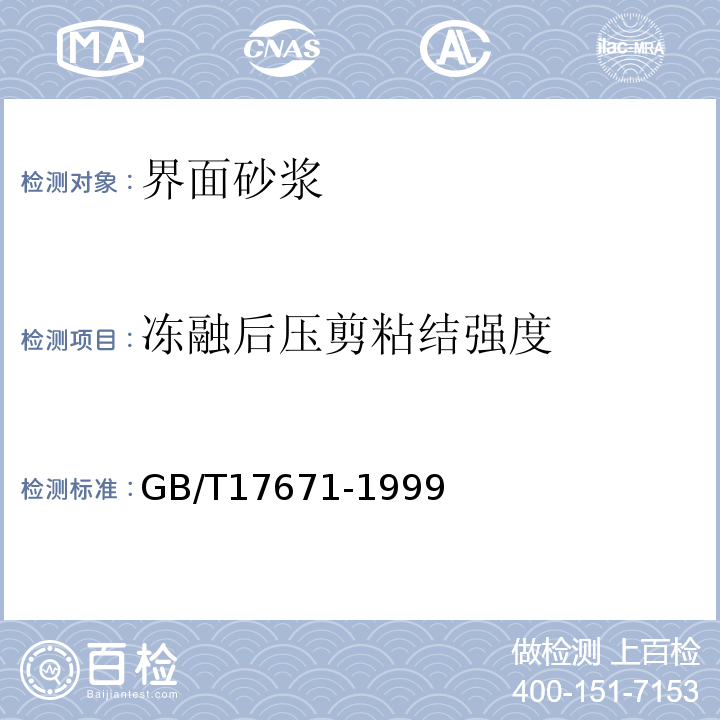 MA CNAS AL ilac-MRA

检测对象：界面砂浆

检测项目：冻融后压剪粘结强度

检测标准：GB/T17671-1999

百检
Baijiantest.com

做检测 上百检
400-151-7153